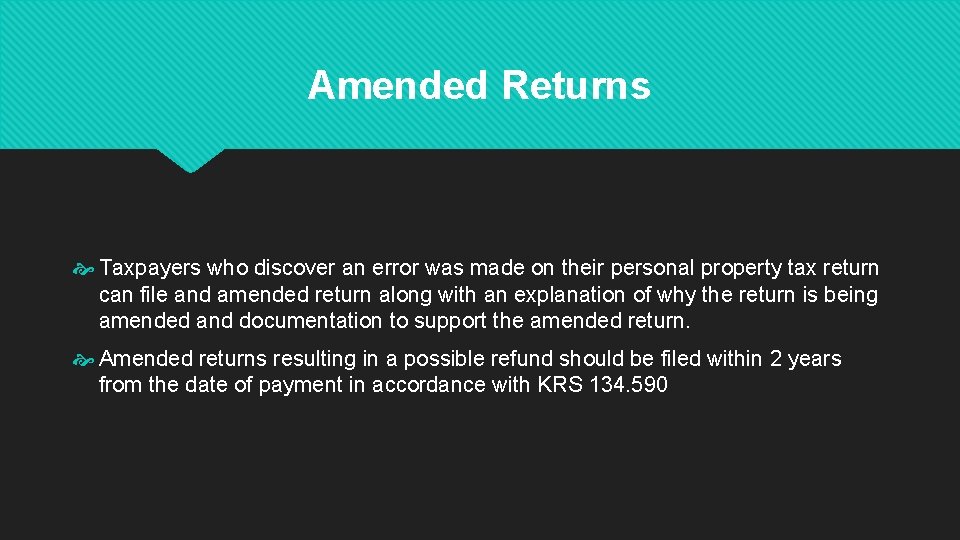 Amended Returns

Taxpayers who discover an error was made on their personal property tax return can file and amended return along with an explanation of why the return is being amended and documentation to support the amended return.

Amended returns resulting in a possible refund should be filed within 2 years from the date of payment in accordance with KRS 134.590